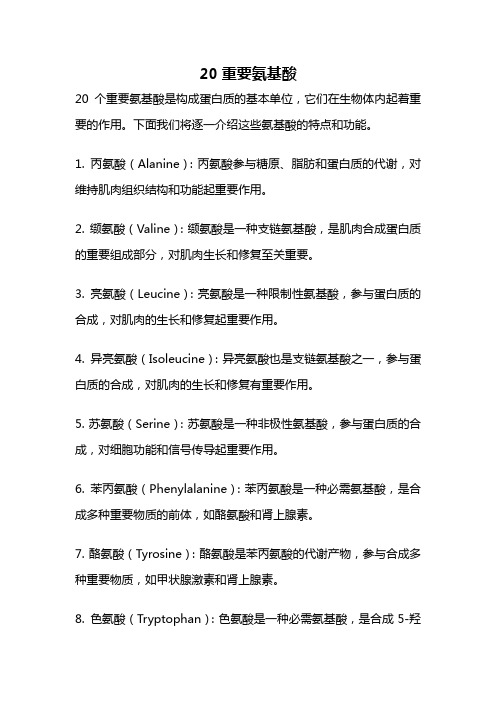 20 重要氨基酸

20 个重要氨基酸是构成蛋白质的基本单位，它们在生物体内起着重要的作用。下面我们将逐一介绍这些氨基酸的特点和功能。

1. 丙氨酸（Alanine）：丙氨酸参与糖原、脂肪和蛋白质的代谢，对维持肌肉组织结构和功能起重要作用。

2. 缬氨酸（Valine）：缬氨酸是一种支链氨基酸，是肌肉合成蛋白质的重要组成部分，对肌肉生长和修复至关重要。

3. 亮氨酸（Leucine）：亮氨酸是一种限制性氨基酸，参与蛋白质的合成，对肌肉的生长和修复起重要作用。

4. 异亮氨酸（Isoleucine）：异亮氨酸也是支链氨基酸之一，参与蛋白质的合成，对肌肉的生长和修复有重要作用。

5. 苏氨酸（Serine）：苏氨酸是一种非极性氨基酸，参与蛋白质的合成，对细胞功能和信号传导起重要作用。

6. 苯丙氨酸（Phenylalanine）：苯丙氨酸是一种必需氨基酸，是合成多种重要物质的前体，如酪氨酸和肾上腺素。

7. 酪氨酸（Tyrosine）：酪氨酸是苯丙氨酸的代谢产物，参与合成多种重要物质，如甲状腺激素和肾上腺素。

8. 色氨酸（Tryptophan）：色氨酸是一种必需氨基酸，是合成 5-羟